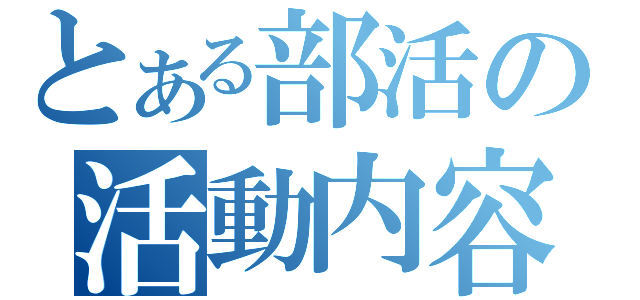 とある部活の
活動内容